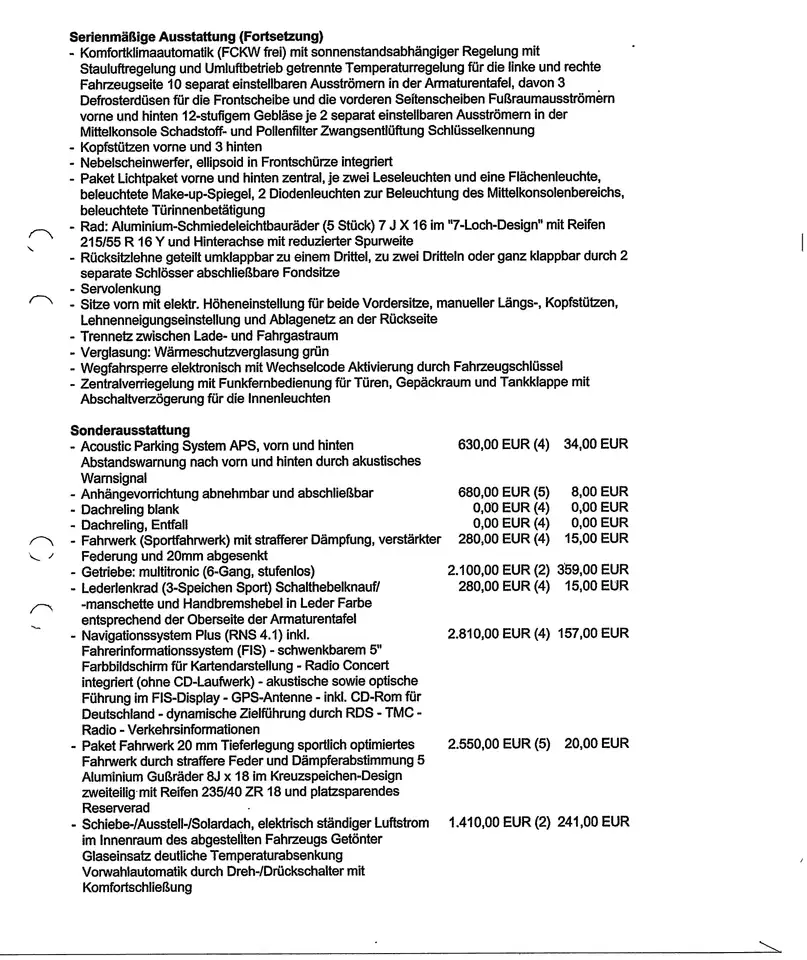 Serienmäßige Ausstattung (Fortsetzung)

- Komfortklimaautomatik (FCKW frei) mit sonnenstandsabhängiger Regelung mit Stauluftregelung und Umluftbetrieb getrennte Temperaturregelung für die linke und rechte Fahrzeugseite 10 separat einstellbaren Ausströmern in der Armaturentafel, davon 3 Defrosterdüsen für die Frontscheibe und die vorderen Seitenscheiben Fußraumausströmern vorne und hinten 12-stufigem Gebläse je 2 separat einstellbaren Ausströmern in der Mittelkonsole Schadstoff- und Pollenfilter Zwangsentlüftung Schlüsselkennung
- Kopfstützen vorne und 3 hinten
- Nebelscheinwerfer, ellipsoid in Frontschürze integriert
- Paket Lichtpaket vorne und hinten zentral, je zwei Leseleuchten und eine Flächenleuchte, beleuchtete Make-up-Spiegel, 2 Diodenleuchten zur Beleuchtung des Mittelkonsolenbereichs, beleuchtete Türinnenbetätigung
- Rad: Aluminium-Schmiedeleichtbauräder (5 Stück) 7 J X 16 im "7-Loch-Design" mit Reifen 215/55 R 16 Y und Hinterachse mit reduzierter Spurweite
- Rücksitzlehne geteilt umklappbar zu einem Drittel, zu zwei Dritteln oder ganz klappbar durch 2 separate Schlösser abschließbare Fondsitze
- Servolenkung
- Sitze vorn mit elektr. Höheneinstellung für beide Vordersitze, manueller Längs-, Kopfstützen, Lehnenneigungseinstellung und Ablagenetz an der Rückseite
- Trennetz zwischen Lade- und Fahrgastraum
- Verglasung: Wärmeschutzverglasung grün
- Wegfahrsperre elektronisch mit Wechselcode Aktivierung durch Fahrzeugschlüssel
- Zentralverriegelung mit Funkfernbedienung für Türen, Gepäckraum und Tankklappe mit Abschaltverzögerung für die Innenleuchten

Sonderausstattung

- Acoustic Parking System APS, vorn und hinten Abstandswarnung nach vorn und hinten durch akustisches Warnsignal 630,00 EUR (4) 34,00 EUR
- Anhängevorrichtung abnehmbar und abschließbar 680,00 EUR (5) 8,00 EUR
- Dachreling blank 0,00 EUR (4) 0,00 EUR
- Dachreling, Entfall 0,00 EUR (4) 0,00 EUR
- Fahrwerk (Sportfahrwerk) mit strafferer Dämpfung, verstärkter Federung und 20mm abgesenkt 280,00 EUR (4) 15,00 EUR
- Getriebe: multitronic (6-Gang, stufenlos) 2.100,00 EUR (2) 359,00 EUR
- Lederlenkrad (3-Speichen Sport) Schalthebelknauf/ -manschette und Handbremshebel in Leder Farbe entsprechend der Oberseite der Armaturentafel 280,00 EUR (4) 15,00 EUR
- Navigationssystem Plus (RNS 4.1) inkl. Fahrerinformationssystem (FIS) - schwenkbarem 5" Farbbildschirm für Kartendarstellung - Radio Concert integriert (ohne CD-Laufwerk) - akustische sowie optische Führung im FIS-Display - GPS-Antenne - inkl. CD-Rom für Deutschland - dynamische Zielführung durch RDS - TMC - Radio - Verkehrsinformationen 2.810,00 EUR (4) 157,00 EUR
- Paket Fahrwerk 20 mm Tieferlegung sportlich optimiertes Fahrwerk durch straffere Feder und Dämpferabstimmung 5 Aluminium Gußräder 8J x 18 im Kreuzspeichen-Design zweiteilig mit Reifen 235/40 ZR 18 und platzsparendes Reserverad 2.550,00 EUR (5) 20,00 EUR
- Schiebe-/Ausstell-/Solardach, elektrisch ständiger Luftstrom im Innenraum des abgestellten Fahrzeugs Getönter Glaseinsatz deutliche Temperaturabsenkung Vorwahlautomatik durch Dreh-/Drückschalter mit Komfortschließung 1.410,00 EUR (2) 241,00 EUR